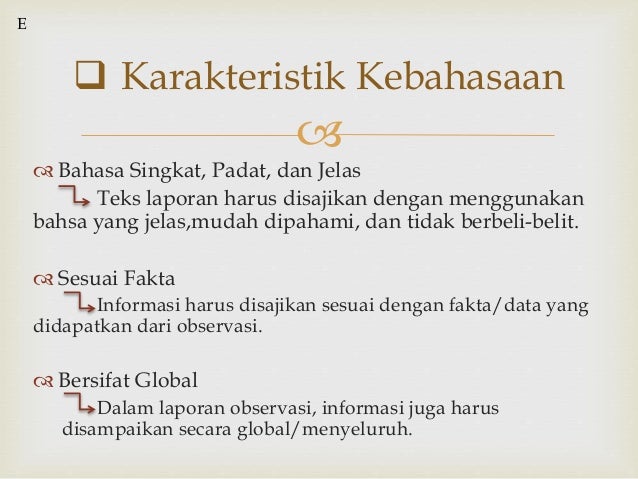 E

Karakteristik Kebahasaan

Bahasa Singkat, Padat, dan Jelas
Teks laporan harus disajikan dengan menggunakan bahsa yang jelas,mudah dipahami, dan tidak berbeli-belit.

Sesuai Fakta
Informasi harus disajikan sesuai dengan fakta/data yang didapatkan dari observasi.

Bersifat Global
Dalam laporan observasi, informasi juga harus disampaikan secara global/menyeluruh.